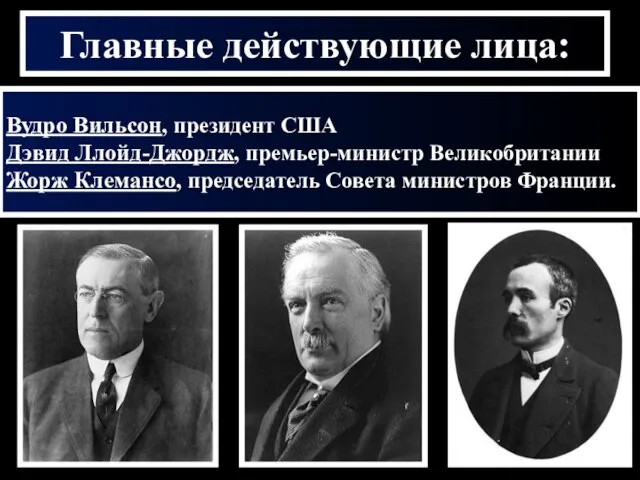 Главные действующие лица:

Вудро Вильсон, президент США
Дэвид Ллойд-Джордж, премьер-министр Великобритании
Жорж Клемансо, председатель Совета министров Франции.